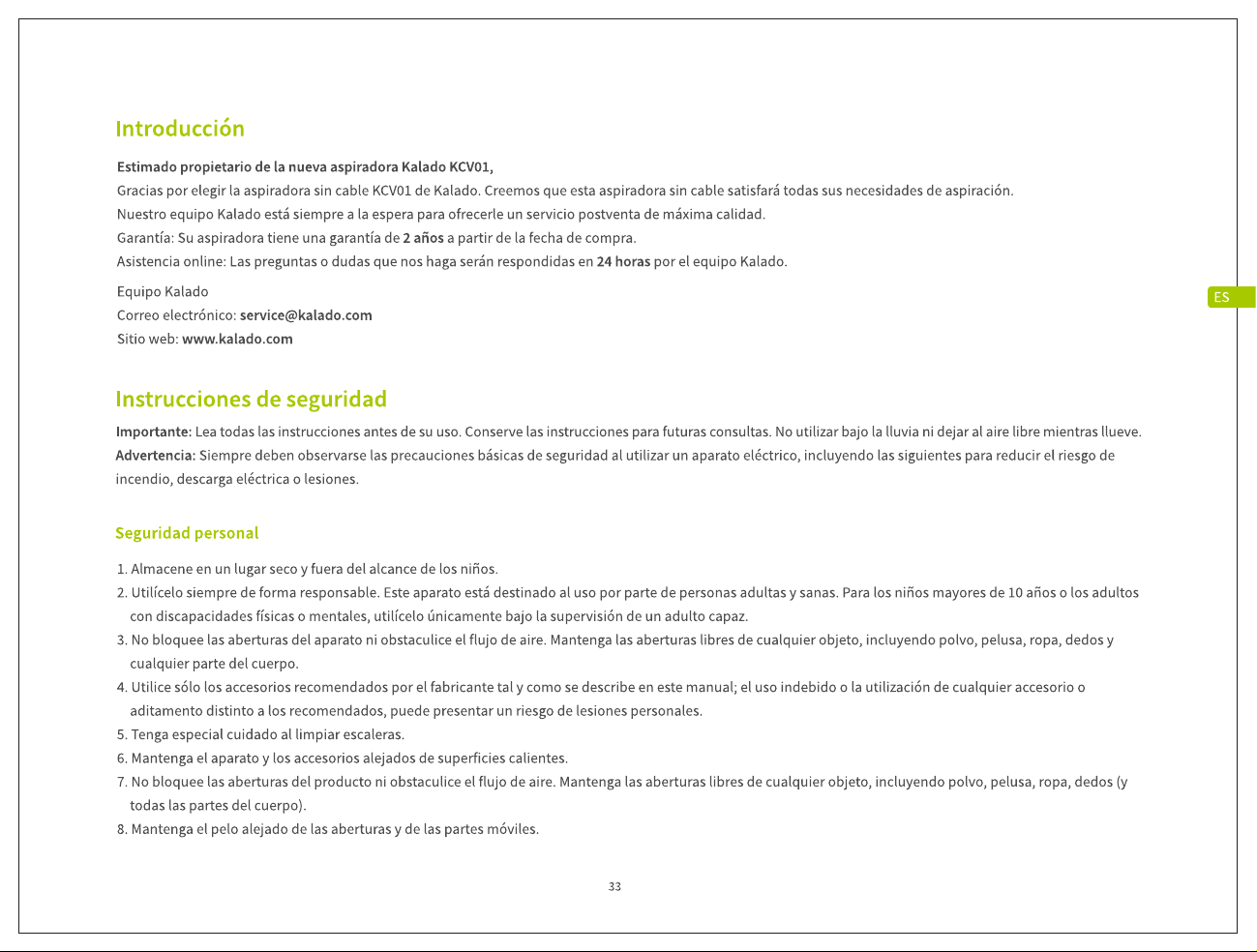 Introducción

Estimado propietario de la nueva aspiradora Kalado KCV01,
Gracias por elegir la aspiradora sin cable KCV01 de Kalado. Creemos que esta aspiradora sin cable satisfará todas sus necesidades de aspiración.
Nuestro equipo Kalado está siempre a la espera para ofrecerle un servicio postventa de máxima calidad.
Garantía: Su aspiradora tiene una garantía de 2 años a partir de la fecha de compra.
Asistencia online: Las preguntas o dudas que nos haga serán respondidas en 24 horas por el equipo Kalado.

Equipo Kalado
Correo electrónico: service@kalado.com
Sitio web: www.kalado.com

ES

Instrucciones de seguridad

Importante: Lea todas las instrucciones antes de su uso. Conserve las instrucciones para futuras consultas. No utilizar bajo la lluvia ni dejar al aire libre mientras llueve.
Advertencia: Siempre deben observarse las precauciones básicas de seguridad al utilizar un aparato eléctrico, incluyendo las siguientes para reducir el riesgo de incendio, descarga eléctrica o lesiones.

Seguridad personal

1. Almacene en un lugar seco y fuera del alcance de los niños.
2. Utilícelo siempre de forma responsable. Este aparato está destinado al uso por parte de personas adultas y sanas. Para los niños mayores de 10 años o los adultos con discapacidades físicas o mentales, utilícelo únicamente bajo la supervisión de un adulto capaz.
3. No bloquee las aberturas del aparato ni obstaculice el flujo de aire. Mantenga las aberturas libres de cualquier objeto, incluyendo polvo, pelusa, ropa, dedos y cualquier parte del cuerpo.
4. Utilice sólo los accesorios recomendados por el fabricante tal y como se describe en este manual; el uso indebido o la utilización de cualquier accesorio o aditamento distinto a los recomendados, puede presentar un riesgo de lesiones personales.
5. Tenga especial cuidado al limpiar escaleras.
6. Mantenga el aparato y los accesorios alejados de superficies calientes.
7. No bloquee las aberturas del producto ni obstaculice el flujo de aire. Mantenga las aberturas libres de cualquier objeto, incluyendo polvo, pelusa, ropa, dedos (y todas las partes del cuerpo).
8. Mantenga el pelo alejado de las aberturas y de las partes móviles.

33